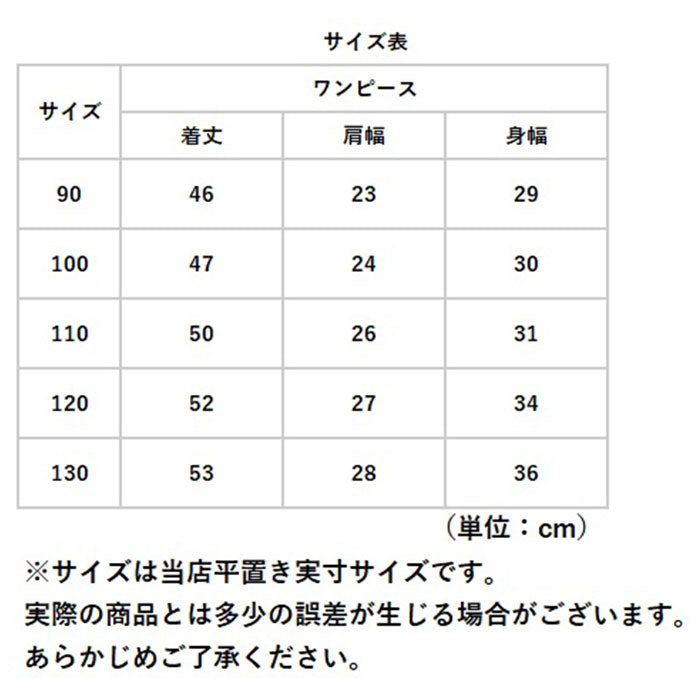 サイズ表

| サイズ | ワンピース | | |
|---|---|---|---|
| | 着丈 | 肩幅 | 身幅 |
| 90 | 46 | 23 | 29 |
| 100 | 47 | 24 | 30 |
| 110 | 50 | 26 | 31 |
| 120 | 52 | 27 | 34 |
| 130 | 53 | 28 | 36 |

（単位：cm）

※サイズは当店平置き実寸サイズです。
実際の商品とは多少の誤差が生じる場合がございます。
あらかじめご了承ください。